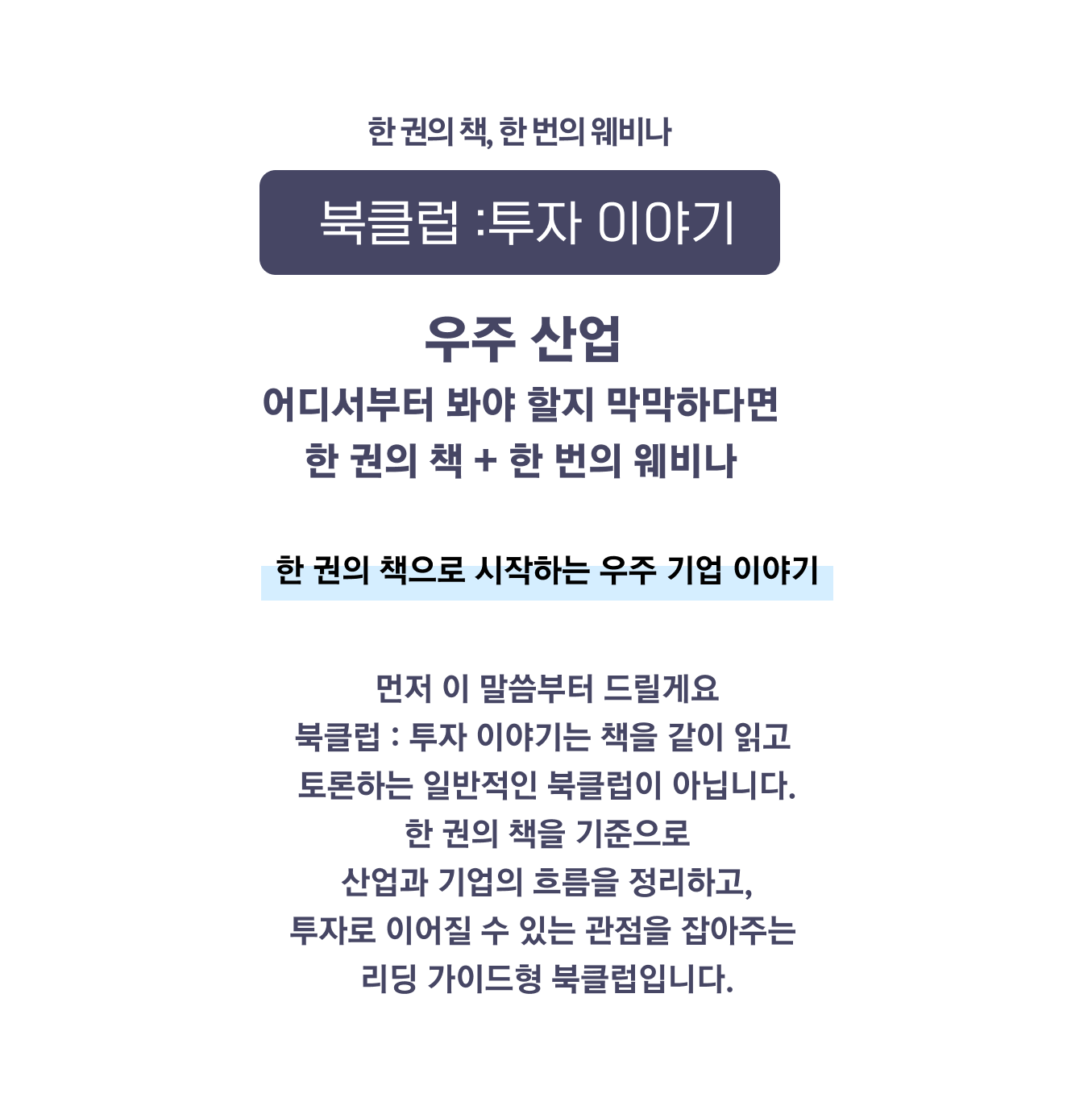 한 권의 책, 한 번의 웨비나

북클럽 :투자 이야기

우주 산업

어디서부터 봐야 할지 막막하다면

한 권의 책 + 한 번의 웨비나

한 권의 책으로 시작하는 우주 기업 이야기

먼저 이 말씀부터 드릴게요
북클럽 : 투자 이야기는 책을 같이 읽고
토론하는 일반적인 북클럽이 아닙니다.
한 권의 책을 기준으로
산업과 기업의 흐름을 정리하고,
투자로 이어질 수 있는 관점을 잡아주는
리딩 가이드형 북클럽입니다.